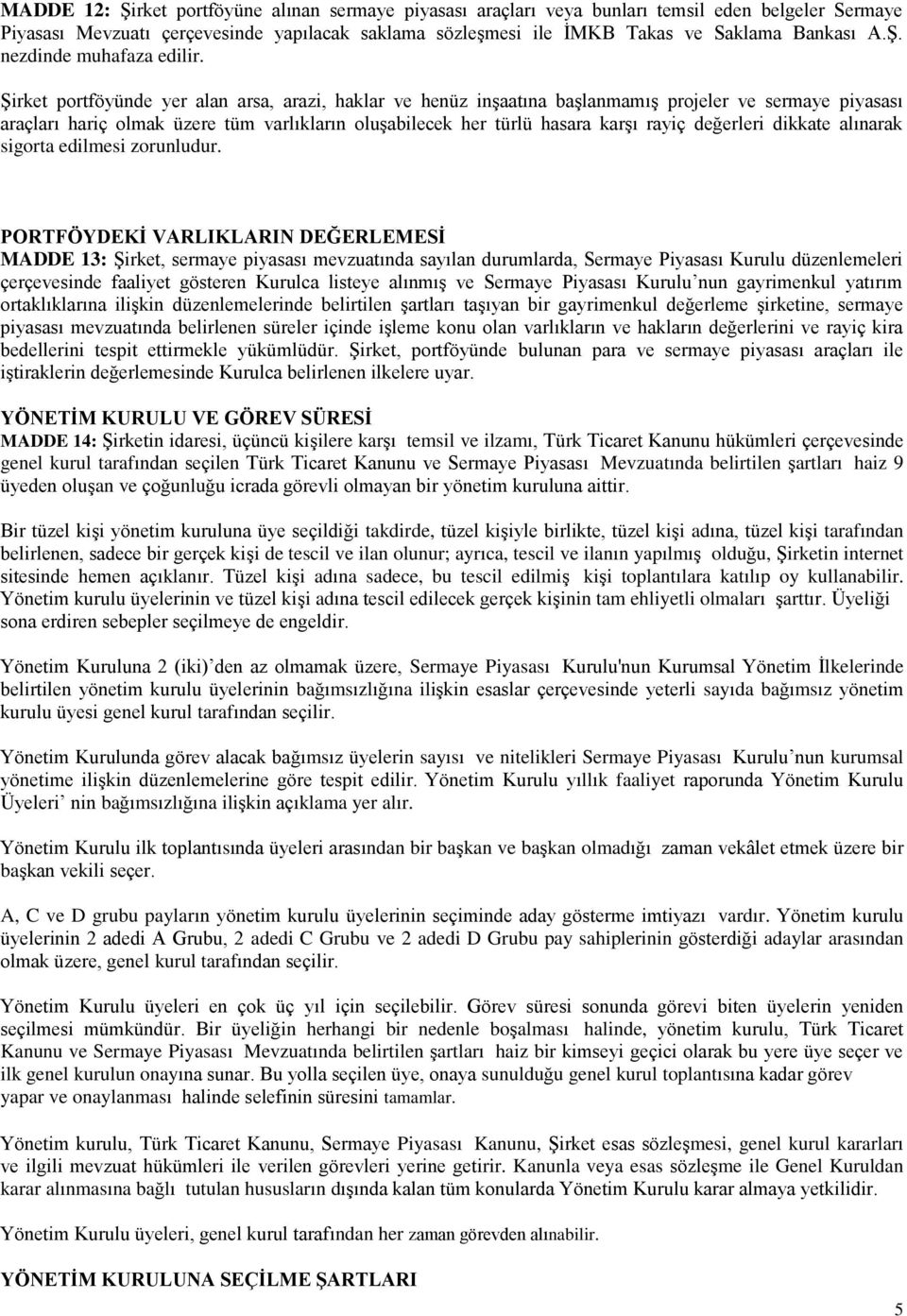 MADDE 12: Şirket portföyüne alınan sermaye piyasası araçları veya bunları temsil eden belgeler Sermaye Piyasası Mevzuatı çerçevesinde yapılacak saklama sözleşmesi ile İMKB Takas ve Saklama Bankası A.Ş. nezdinde muhafaza edilir.

Şirket portföyünde yer alan arsa, arazi, haklar ve henüz inşaatına başlanmamış projeler ve sermaye piyasası araçları hariç olmak üzere tüm varlıkların oluşabilecek her türlü hasara karşı rayiç değerleri dikkate alınarak sigorta edilmesi zorunludur.

PORTFÖYDEKİ VARLIKLARIN DEĞERLEMESİ
MADDE 13: Şirket, sermaye piyasası mevzuatında sayılan durumlarda, Sermaye Piyasası Kurulu düzenlemeleri çerçevesinde faaliyet gösteren Kurulca listeye alınmış ve Sermaye Piyasası Kurulu'nun gayrimenkul yatırım ortaklıklarına ilişkin düzenlemelerinde belirtilen şartları taşıyan bir gayrimenkul değerleme şirketine, sermaye piyasası mevzuatında belirlenen süreler içinde işleme konu olan varlıkların ve hakların değerlerini ve rayiç kira bedellerini tespit ettirmekle yükümlüdür. Şirket, portföyünde bulunan para ve sermaye piyasası araçları ile iştiraklerin değerlemesinde Kurulca belirlenen ilkelere uyar.

YÖNETİM KURULU VE GÖREV SÜRESİ
MADDE 14: Şirketin idaresi, üçüncü kişilere karşı temsil ve ilzamı, Türk Ticaret Kanunu hükümleri çerçevesinde genel kurul tarafından seçilen Türk Ticaret Kanunu ve Sermaye Piyasası Mevzuatında belirtilen şartları haiz 9 üyeden oluşan ve çoğunluğu icrada görevli olmayan bir yönetim kuruluna aittir.

Bir tüzel kişi yönetim kuruluna üye seçildiği takdirde, tüzel kişiyle birlikte, tüzel kişi adına, tüzel kişi tarafından belirlenen, sadece bir gerçek kişi de tescil ve ilan olunur; ayrıca, tescil ve ilanın yapılmış olduğu, Şirketin internet sitesinde hemen açıklanır. Tüzel kişi adına sadece, bu tescil edilmiş kişi toplantılara katılıp oy kullanabilir. Yönetim kurulu üyelerinin ve tüzel kişi adına tescil edilecek gerçek kişinin tam ehliyetli olmaları şarttır. Üyeliği sona erdiren sebepler seçilmeye de engeldir.

Yönetim Kuruluna 2 (iki)'den az olmamak üzere, Sermaye Piyasası Kurulu'nun Kurumsal Yönetim İlkelerinde belirtilen yönetim kurulu üyelerinin bağımsızlığına ilişkin esaslar çerçevesinde yeterli sayıda bağımsız yönetim kurulu üyesi genel kurul tarafından seçilir.

Yönetim Kurulunda görev alacak bağımsız üyelerin sayısı ve nitelikleri Sermaye Piyasası Kurulu'nun kurumsal yönetime ilişkin düzenlemelerine göre tespit edilir. Yönetim Kurulu yıllık faaliyet raporunda Yönetim Kurulu Üyeleri' nin bağımsızlığına ilişkin açıklama yer alır.

Yönetim Kurulu ilk toplantısında üyeleri arasından bir başkan ve başkan olmadığı zaman vekâlet etmek üzere bir başkan vekili seçer.

A, C ve D grubu payların yönetim kurulu üyelerinin seçiminde aday gösterme imtiyazı vardır. Yönetim kurulu üyelerinin 2 adedi A Grubu, 2 adedi C Grubu ve 2 adedi D Grubu pay sahiplerinin gösterdiği adaylar arasından olmak üzere, genel kurul tarafından seçilir.

Yönetim Kurulu üyeleri en çok üç yıl için seçilebilir. Görev süresi sonunda görevi biten üyelerin yeniden seçilmesi mümkündür. Bir üyeliğin herhangi bir nedenle boşalması halinde, yönetim kurulu, Türk Ticaret Kanunu ve Sermaye Piyasası Mevzuatında belirtilen şartları haiz bir kimseyi geçici olarak bu yere üye seçer ve ilk genel kurulun onayına sunar. Bu yolla seçilen üye, onaya sunulduğu genel kurul toplantısına kadar görev yapar ve onaylanması halinde selefinin süresini tamamlar.

Yönetim kurulu, Türk Ticaret Kanunu, Sermaye Piyasası Kanunu, Şirket esas sözleşmesi, genel kurul kararları ve ilgili mevzuat hükümleri ile verilen görevleri yerine getirir. Kanunla veya esas sözleşme ile Genel Kuruldan karar alınmasına bağlı tutulan hususların dışında kalan tüm konularda Yönetim Kurulu karar almaya yetkilidir.

Yönetim Kurulu üyeleri, genel kurul tarafından her zaman görevden alınabilir.

YÖNETİM KURULUNA SEÇİLME ŞARTLARI

5